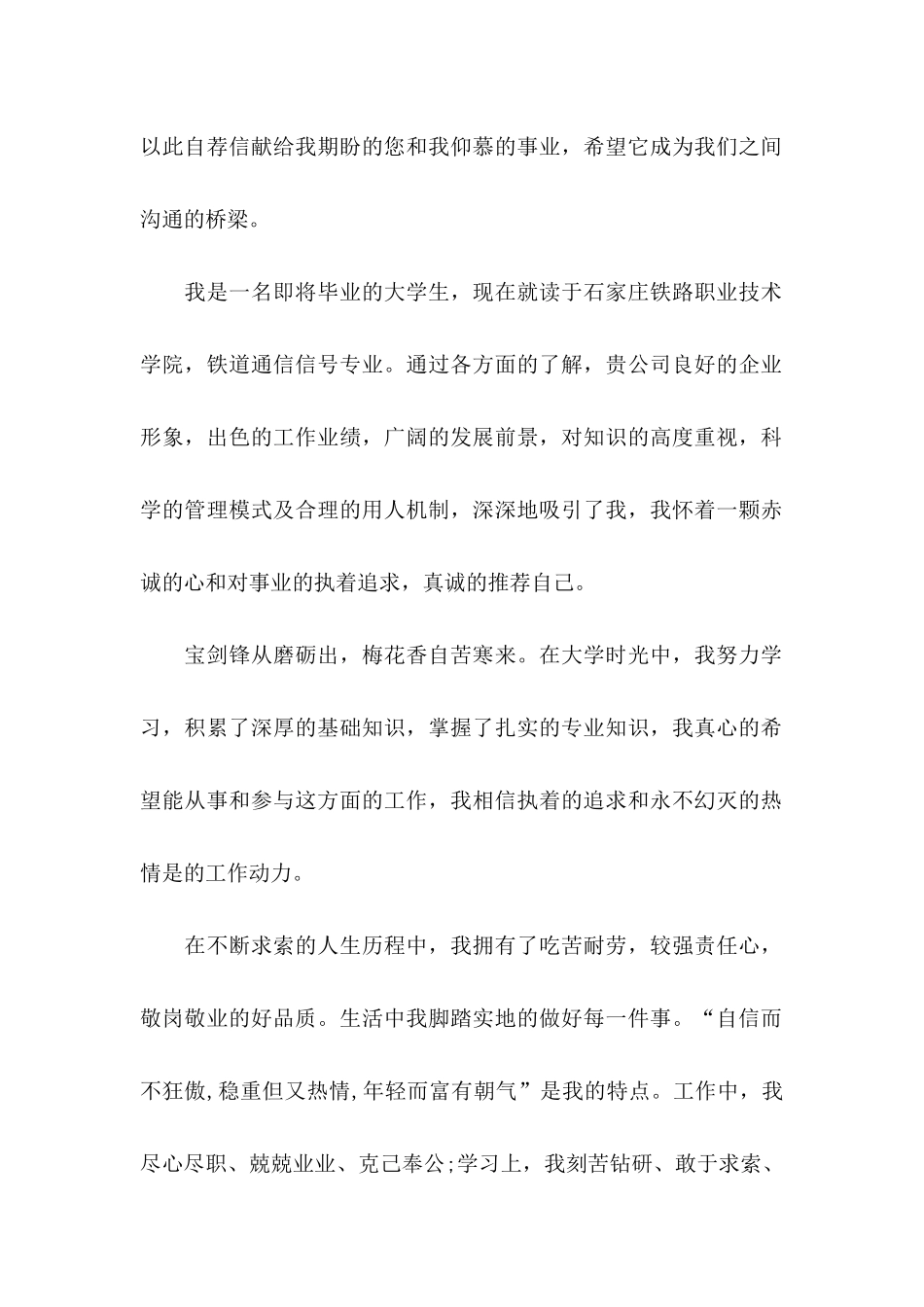 以此自荐信献给我期盼的您和我仰慕的事业，希望它成为我们之间沟通的桥梁。

我是一名即将毕业的大学生，现在就读于石家庄铁路职业技术学院，铁道通信信号专业。通过各方面的了解，贵公司良好的企业形象，出色的工作业绩，广阔的发展前景，对知识的高度重视，科学的管理模式及合理的用人机制，深深地吸引了我，我怀着一颗赤诚的心和对事业的执着追求，真诚的推荐自己。

宝剑锋从磨砺出，梅花香自苦寒来。在大学时光中，我努力学习，积累了深厚的基础知识，掌握了扎实的专业知识，我真心的希望能从事和参与这方面的工作，我相信执着的追求和永不幻灭的热情是的工作动力。

在不断求索的人生历程中，我拥有了吃苦耐劳，较强责任心，敬岗敬业的好品质。生活中我脚踏实地的做好每一件事。“自信而不狂傲,稳重但又热情,年轻而富有朝气”是我的特点。工作中，我尽心尽职、兢兢业业、克己奉公;学习上，我刻苦钻研、敢于求索、